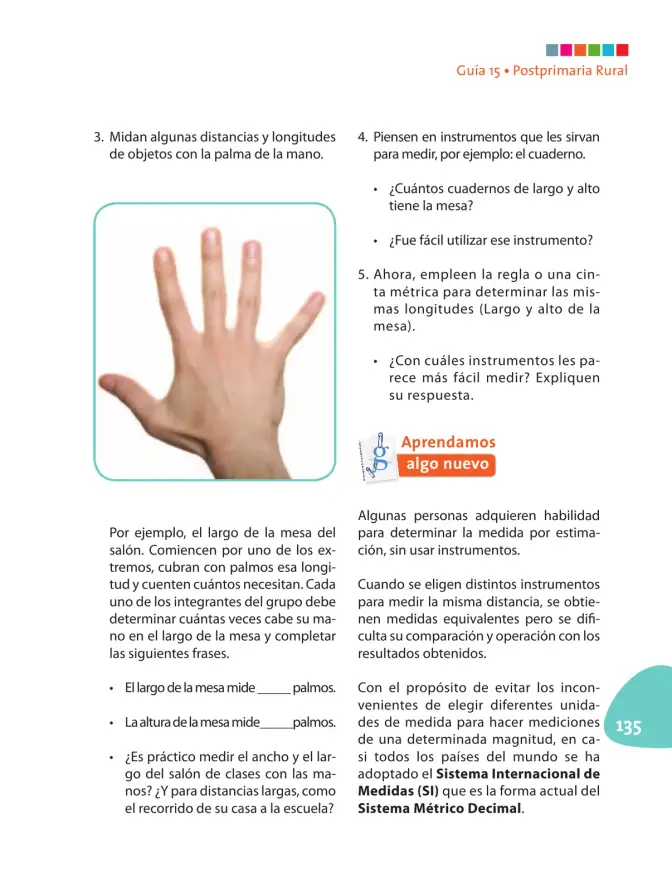 Guía 15 • Postprimaria Rural

3. Midan algunas distancias y longitudes de objetos con la palma de la mano.

Por ejemplo, el largo de la mesa del salón. Comiencen por uno de los extremos, cubran con palmos esa longitud y cuenten cuántos necesitan. Cada uno de los integrantes del grupo debe determinar cuántas veces cabe su mano en el largo de la mesa y completar las siguientes frases.

• El largo de la mesa mide ____ palmos.

• La altura de la mesa mide ____ palmos.

• ¿Es práctico medir el ancho y el largo del salón de clases con las manos? ¿Y para distancias largas, como el recorrido de su casa a la escuela?

4. Piensen en instrumentos que les sirvan para medir, por ejemplo: el cuaderno.

• ¿Cuántos cuadernos de largo y alto tiene la mesa?

• ¿Fue fácil utilizar ese instrumento?

5. Ahora, empleen la regla o una cinta métrica para determinar las mismas longitudes (Largo y alto de la mesa).

• ¿Con cuáles instrumentos les parece más fácil medir? Expliquen su respuesta.

Aprendamos
algo nuevo

Algunas personas adquieren habilidad para determinar la medida por estimación, sin usar instrumentos.

Cuando se eligen distintos instrumentos para medir la misma distancia, se obtienen medidas equivalentes pero se dificulta su comparación y operación con los resultados obtenidos.

Con el propósito de evitar los inconvenientes de elegir diferentes unidades de medida para hacer mediciones de una determinada magnitud, en casi todos los países del mundo se ha adoptado el Sistema Internacional de Medidas (SI) que es la forma actual del Sistema Métrico Decimal.

135